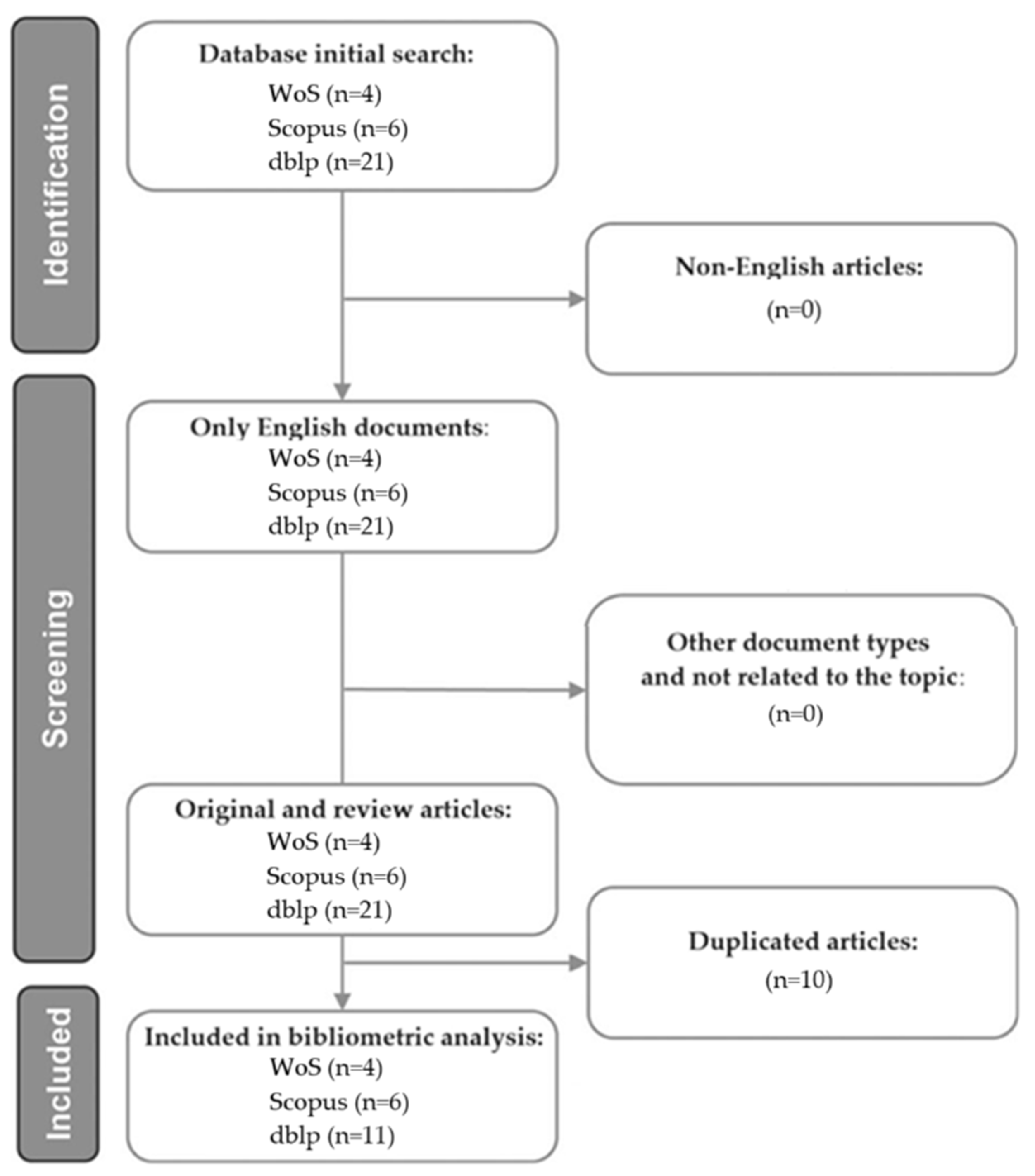 Identification

Database initial search:
WoS (n=4)
Scopus (n=6)
dblp (n=21)

Non-English articles:
(n=0)

Screening

Only English documents:
WoS (n=4)
Scopus (n=6)
dblp (n=21)

Other document types and not related to the topic:
(n=0)

Original and review articles:
WoS (n=4)
Scopus (n=6)
dblp (n=21)

Duplicated articles:
(n=10)

Included

Included in bibliometric analysis:
WoS (n=4)
Scopus (n=6)
dblp (n=11)